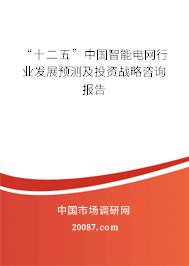 “十二五”中国智能电网行业发展预测及投资战略咨询报告

中国市场调研网

20087.com